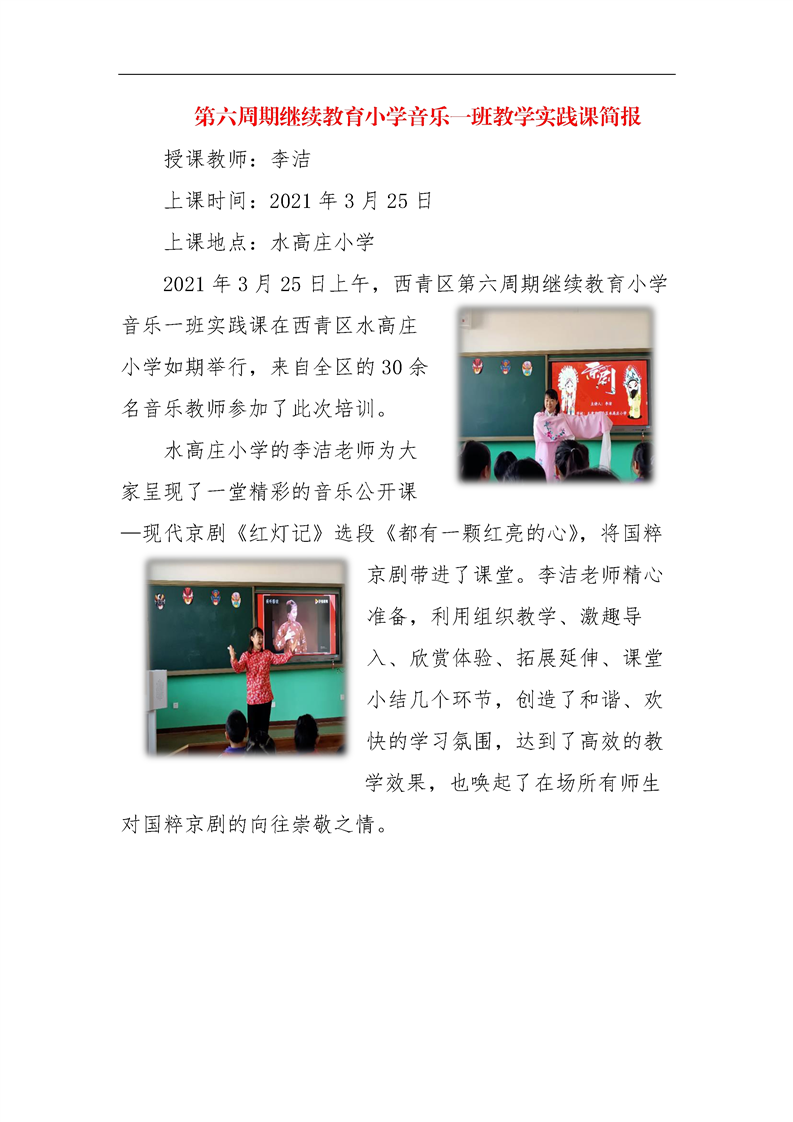 第六周期继续教育小学音乐一班教学实践课简报

授课教师：李洁

上课时间：2021年3月25日

上课地点：水高庄小学

2021年3月25日上午，西青区第六周期继续教育小学音乐一班实践课在西青区水高庄小学如期举行，来自全区的30余名音乐教师参加了此次培训。

水高庄小学的李洁老师为大家呈现了一堂精彩的音乐公开课—现代京剧《红灯记》选段《都有一颗红亮的心》，将国粹京剧带进了课堂。李洁老师精心准备，利用组织教学、激趣导入、欣赏体验、拓展延伸、课堂小结几个环节，创造了和谐、欢快的学习氛围，达到了高效的教学效果，也唤起了在场所有师生对国粹京剧的向往崇敬之情。